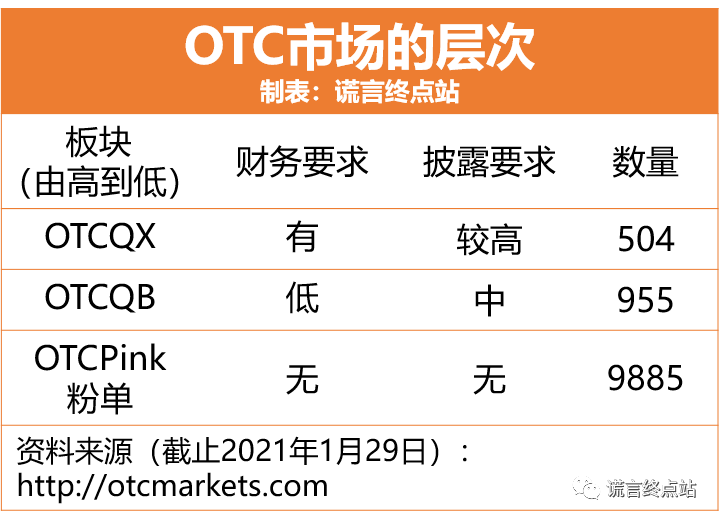 OTC市场的层次
制表：谎言终点站

| 板块 (由高到低) | 财务要求 | 披露要求 | 数量 |
|---|---|---|---|
| OTCQX | 有 | 较高 | 504 |
| OTCQB | 低 | 中 | 955 |
| OTCPink 粉单 | 无 | 无 | 9885 |

资料来源（截止2021年1月29日）：
http://otcmarkets.com

谎言终点站